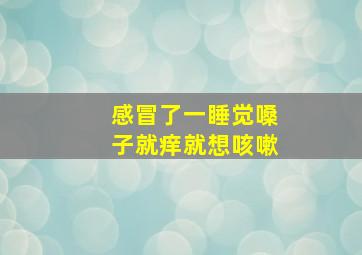 感冒了一睡觉嗓子就痒就想咳嗽